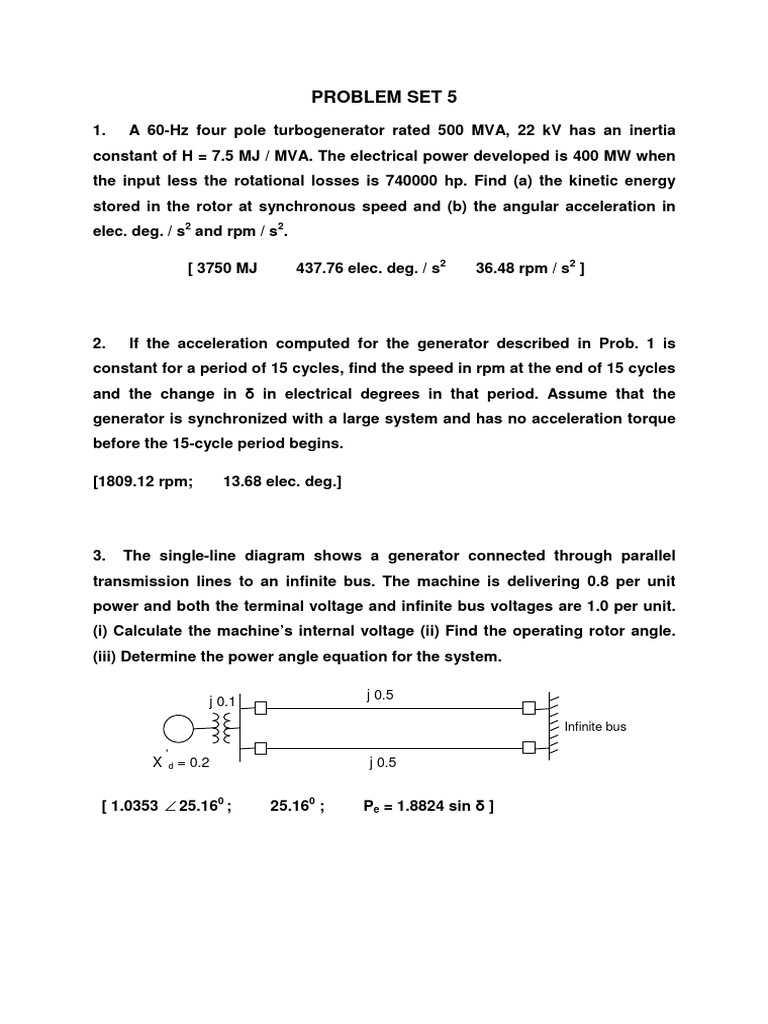 PROBLEM SET 5

1. A 60-Hz four pole turbogenerator rated 500 MVA, 22 kV has an inertia constant of H = 7.5 MJ / MVA. The electrical power developed is 400 MW when the input less the rotational losses is 740000 hp. Find (a) the kinetic energy stored in the rotor at synchronous speed and (b) the angular acceleration in elec. deg. / $s^2$ and rpm / $s^2$.

[ 3750 MJ  437.76 elec. deg. / $s^2$  36.48 rpm / $s^2$ ]

2. If the acceleration computed for the generator described in Prob. 1 is constant for a period of 15 cycles, find the speed in rpm at the end of 15 cycles and the change in δ in electrical degrees in that period. Assume that the generator is synchronized with a large system and has no acceleration torque before the 15-cycle period begins.

[1809.12 rpm;  13.68 elec. deg.]

3. The single-line diagram shows a generator connected through parallel transmission lines to an infinite bus. The machine is delivering 0.8 per unit power and both the terminal voltage and infinite bus voltages are 1.0 per unit. (i) Calculate the machine's internal voltage (ii) Find the operating rotor angle. (iii) Determine the power angle equation for the system.

j 0.1
j 0.5
Infinite bus
$X'_d = 0.2$
j 0.5

[ 1.0353 $\angle 25.16^0$ ;  $25.16^0$ ;  $P_e$ = 1.8824 sin δ ]